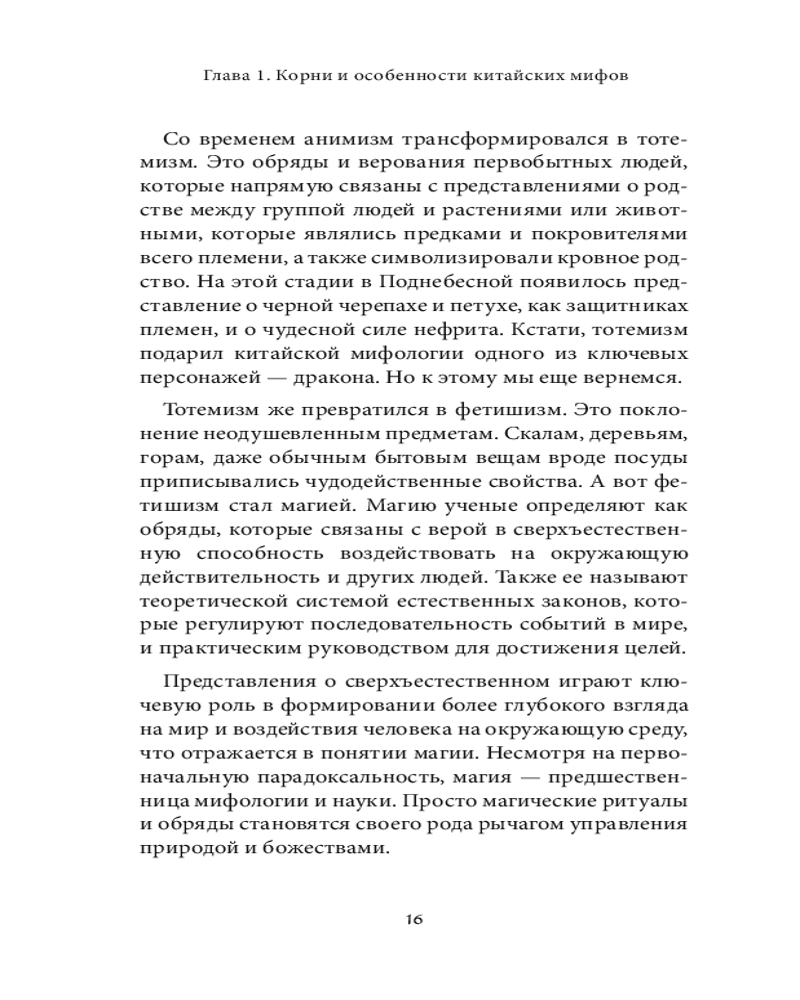 Глава 1. Корни и особенности китайских мифов

Со временем анимизм трансформировался в тотемизм. Это обряды и верования первобытных людей, которые напрямую связаны с представлениями о родстве между группой людей и растениями или животными, которые являлись предками и покровителями всего племени, а также символизировали кровное родство. На этой стадии в Поднебесной появилось представление о черной черепахе и петухе, как защитниках племен, и о чудесной силе нефрита. Кстати, тотемизм подарил китайской мифологии одного из ключевых персонажей — дракона. Но к этому мы еще вернемся.

Тотемизм же превратился в фетишизм. Это поклонение неодушевленным предметам. Скалам, деревьям, горам, даже обычным бытовым вещам вроде посуды приписывались чудодейственные свойства. А вот фетишизм стал магией. Магию ученые определяют как обряды, которые связаны с верой в сверхъестественную способность воздействовать на окружающую действительность и других людей. Также ее называют теоретической системой естественных законов, которые регулируют последовательность событий в мире, и практическим руководством для достижения целей.

Представления о сверхъестественном играют ключевую роль в формировании более глубокого взгляда на мир и воздействия человека на окружающую среду, что отражается в понятии магии. Несмотря на первоначальную парадоксальность, магия — предшественница мифологии и науки. Просто магические ритуалы и обряды становятся своего рода рычагом управления природой и божествами.

16